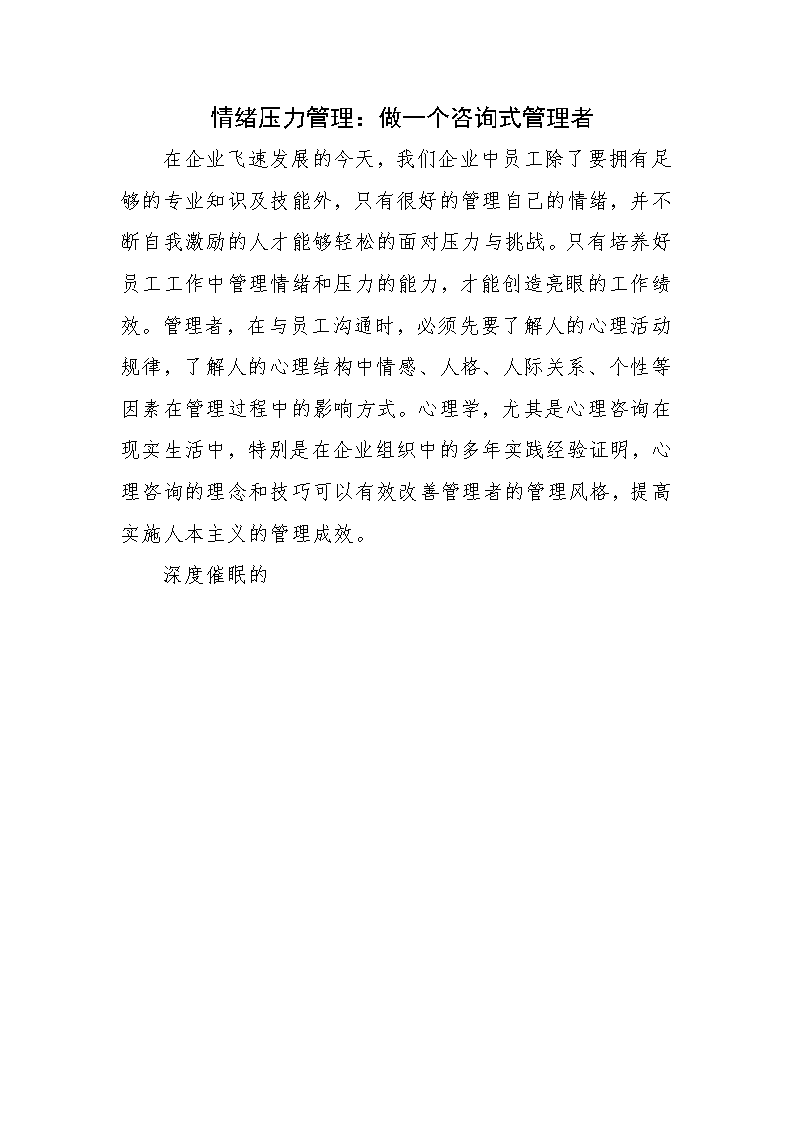 情绪压力管理：做一个咨询式管理者

在企业飞速发展的今天，我们企业中员工除了要拥有足够的专业知识及技能外，只有很好的管理自己的情绪，并不断自我激励的人才能够轻松的面对压力与挑战。只有培养好员工工作中管理情绪和压力的能力，才能创造亮眼的工作绩效。管理者，在与员工沟通时，必须先要了解人的心理活动规律，了解人的心理结构中情感、人格、人际关系、个性等因素在管理过程中的影响方式。心理学，尤其是心理咨询在现实生活中，特别是在企业组织中的多年实践经验证明，心理咨询的理念和技巧可以有效改善管理者的管理风格，提高实施人本主义的管理成效。

深度催眠的